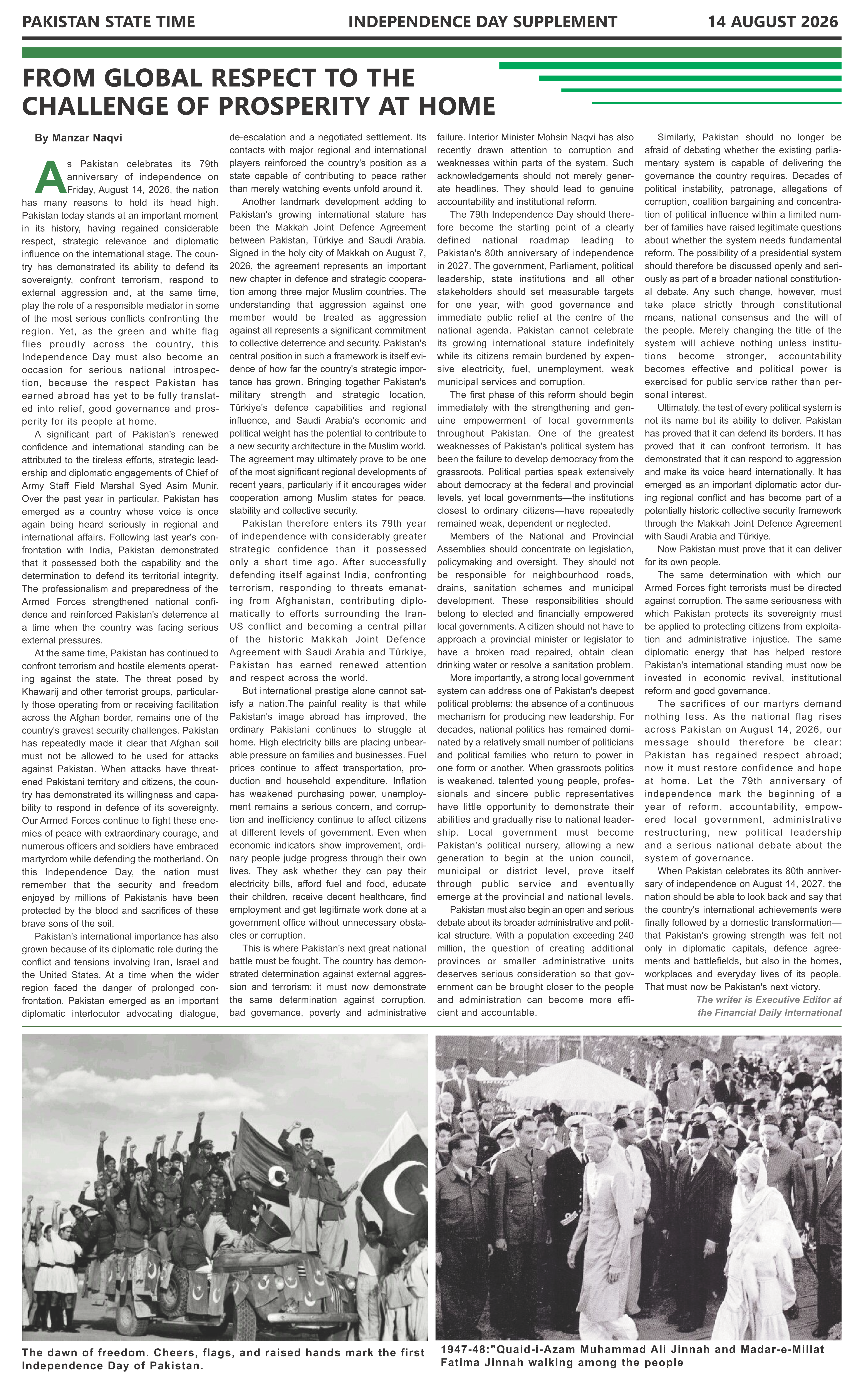 PAKISTAN STATE TIME INDEPENDENCE DAY SUPPLEMENT 14 AUGUST 2026

FROM GLOBAL RESPECT TO THE CHALLENGE OF PROSPERITY AT HOME

By Manzar Naqvi

As Pakistan celebrates its 79th anniversary of independence on Friday, August 14, 2026, the nation has many reasons to hold its head high. Pakistan today stands at an important moment in its history, having regained considerable respect, strategic relevance and diplomatic influence on the international stage. The country has demonstrated its ability to defend its sovereignty, confront terrorism, respond to external aggression and, at the same time, play the role of a responsible mediator in some of the most serious conflicts confronting the region. Yet, as the green and white flag flies proudly across the country, this Independence Day must also become an occasion for serious national introspection, because the respect Pakistan has earned abroad has yet to be fully translated into relief, good governance and prosperity for its people at home.

A significant part of Pakistan's renewed confidence and international standing can be attributed to the tireless efforts, strategic leadership and diplomatic engagements of Chief of Army Staff Field Marshal Syed Asim Munir. Over the past year in particular, Pakistan has emerged as a country whose voice is once again being heard seriously in regional and international affairs. Following last year's confrontation with India, Pakistan demonstrated that it possessed both the capability and the determination to defend its territorial integrity. The professionalism and preparedness of the Armed Forces strengthened national confidence and reinforced Pakistan's deterrence at a time when the country was facing serious external pressures.

At the same time, Pakistan has continued to confront terrorism and hostile elements operating against the state. The threat posed by Khawarij and other terrorist groups, particularly those operating from or receiving facilitation across the Afghan border, remains one of the country's gravest security challenges. Pakistan has repeatedly made it clear that Afghan soil must not be allowed to be used for attacks against Pakistan. When attacks have threatened Pakistani territory and citizens, the country has demonstrated its willingness and capability to respond in defence of its sovereignty. Our Armed Forces continue to fight these enemies of peace with extraordinary courage, and numerous officers and soldiers have embraced martyrdom while defending the motherland. On this Independence Day, the nation must remember that the security and freedom enjoyed by millions of Pakistanis have been protected by the blood and sacrifices of these brave sons of the soil.

Pakistan's international importance has also grown because of its diplomatic role during the conflict and tensions involving Iran, Israel and the United States. At a time when the wider region faced the danger of prolonged confrontation, Pakistan emerged as an important diplomatic interlocutor advocating dialogue, de-escalation and a negotiated settlement. Its contacts with major regional and international players reinforced the country's position as a state capable of contributing to peace rather than merely watching events unfold around it.

Another landmark development adding to Pakistan's growing international stature has been the Makkah Joint Defence Agreement between Pakistan, Türkiye and Saudi Arabia. Signed in the holy city of Makkah on August 7, 2026, the agreement represents an important new chapter in defence and strategic cooperation among three major Muslim countries. The understanding that aggression against one member would be treated as aggression against all represents a significant commitment to collective deterrence and security. Pakistan's central position in such a framework is itself evidence of how far the country's strategic importance has grown. Bringing together Pakistan's military strength and strategic location, Türkiye's defence capabilities and regional influence, and Saudi Arabia's economic and political weight has the potential to contribute to a new security architecture in the Muslim world. The agreement may ultimately prove to be one of the most significant regional developments of recent years, particularly if it encourages wider cooperation among Muslim states for peace, stability and collective security.

Pakistan therefore enters its 79th year of independence with considerably greater strategic confidence than it possessed only a short time ago. After successfully defending itself against India, confronting terrorism, responding to threats emanating from Afghanistan, contributing diplomatically to efforts surrounding the Iran-US conflict and becoming a central pillar of the historic Makkah Joint Defence Agreement with Saudi Arabia and Türkiye, Pakistan has earned renewed attention and respect across the world.

But international prestige alone cannot satisfy a nation.The painful reality is that while Pakistan's image abroad has improved, the ordinary Pakistani continues to struggle at home. High electricity bills are placing unbearable pressure on families and businesses. Fuel prices continue to affect transportation, production and household expenditure. Inflation has weakened purchasing power, unemployment remains a serious concern, and corruption and inefficiency continue to affect citizens at different levels of government. Even when economic indicators show improvement, ordinary people judge progress through their own lives. They ask whether they can pay their electricity bills, afford fuel and food, educate their children, receive decent healthcare, find employment and get legitimate work done at a government office without unnecessary obstacles or corruption.

This is where Pakistan's next great national battle must be fought. The country has demonstrated determination against external aggression and terrorism; it must now demonstrate the same determination against corruption, bad governance, poverty and administrative failure. Interior Minister Mohsin Naqvi has also recently drawn attention to corruption and weaknesses within parts of the system. Such acknowledgements should not merely generate headlines. They should lead to genuine accountability and institutional reform.

The 79th Independence Day should therefore become the starting point of a clearly defined national roadmap leading to Pakistan's 80th anniversary of independence in 2027. The government, Parliament, political leadership, state institutions and all other stakeholders should set measurable targets for one year, with good governance and immediate public relief at the centre of the national agenda. Pakistan cannot celebrate its growing international stature indefinitely while its citizens remain burdened by expensive electricity, fuel, unemployment, weak municipal services and corruption.

The first phase of this reform should begin immediately with the strengthening and genuine empowerment of local governments throughout Pakistan. One of the greatest weaknesses of Pakistan's political system has been the failure to develop democracy from the grassroots. Political parties speak extensively about democracy at the federal and provincial levels, yet local governments—the institutions closest to ordinary citizens—have repeatedly remained weak, dependent or neglected.

Members of the National and Provincial Assemblies should concentrate on legislation, policymaking and oversight. They should not be responsible for neighbourhood roads, drains, sanitation schemes and municipal development. These responsibilities should belong to elected and financially empowered local governments. A citizen should not have to approach a provincial minister or legislator to have a broken road repaired, obtain clean drinking water or resolve a sanitation problem.

More importantly, a strong local government system can address one of Pakistan's deepest political problems: the absence of a continuous mechanism for producing new leadership. For decades, national politics has remained dominated by a relatively small number of politicians and political families who return to power in one form or another. When grassroots politics is weakened, talented young people, professionals and sincere public representatives have little opportunity to demonstrate their abilities and gradually rise to national leadership. Local government must become Pakistan's political nursery, allowing a new generation to begin at the union council, municipal or district level, prove itself through public service and eventually emerge at the provincial and national levels.

Pakistan must also begin an open and serious debate about its broader administrative and political structure. With a population exceeding 240 million, the question of creating additional provinces or smaller administrative units deserves serious consideration so that government can be brought closer to the people and administration can become more efficient and accountable.

Similarly, Pakistan should no longer be afraid of debating whether the existing parliamentary system is capable of delivering the governance the country requires. Decades of political instability, patronage, allegations of corruption, coalition bargaining and concentration of political influence within a limited number of families have raised legitimate questions about whether the system needs fundamental reform. The possibility of a presidential system should therefore be discussed openly and seriously as part of a broader national constitutional debate. Any such change, however, must take place strictly through constitutional means, national consensus and the will of the people. Merely changing the title of the system will achieve nothing unless institutions become stronger, accountability becomes effective and political power is exercised for public service rather than personal interest.

Ultimately, the test of every political system is not its name but its ability to deliver. Pakistan has proved that it can defend its borders. It has proved that it can confront terrorism. It has demonstrated that it can respond to aggression and make its voice heard internationally. It has emerged as an important diplomatic actor during regional conflict and has become part of a potentially historic collective security framework through the Makkah Joint Defence Agreement with Saudi Arabia and Türkiye.

Now Pakistan must prove that it can deliver for its own people.

The same determination with which our Armed Forces fight terrorists must be directed against corruption. The same seriousness with which Pakistan protects its sovereignty must be applied to protecting citizens from exploitation and administrative injustice. The same diplomatic energy that has helped restore Pakistan's international standing must now be invested in economic revival, institutional reform and good governance.

The sacrifices of our martyrs demand nothing less. As the national flag rises across Pakistan on August 14, 2026, our message should therefore be clear: Pakistan has regained respect abroad; now it must restore confidence and hope at home. Let the 79th anniversary of independence mark the beginning of a year of reform, accountability, empowered local government, administrative restructuring, new political leadership and a serious national debate about the system of governance.

When Pakistan celebrates its 80th anniversary of independence on August 14, 2027, the nation should be able to look back and say that the country's international achievements were finally followed by a domestic transformation—that Pakistan's growing strength was felt not only in diplomatic capitals, defence agreements and battlefields, but also in the homes, workplaces and everyday lives of its people. That must now be Pakistan's next victory.

The writer is Executive Editor at the Financial Daily International

The dawn of freedom. Cheers, flags, and raised hands mark the first Independence Day of Pakistan.

1947-48:"Quaid-i-Azam Muhammad Ali Jinnah and Madar-e-Millat Fatima Jinnah walking among the people